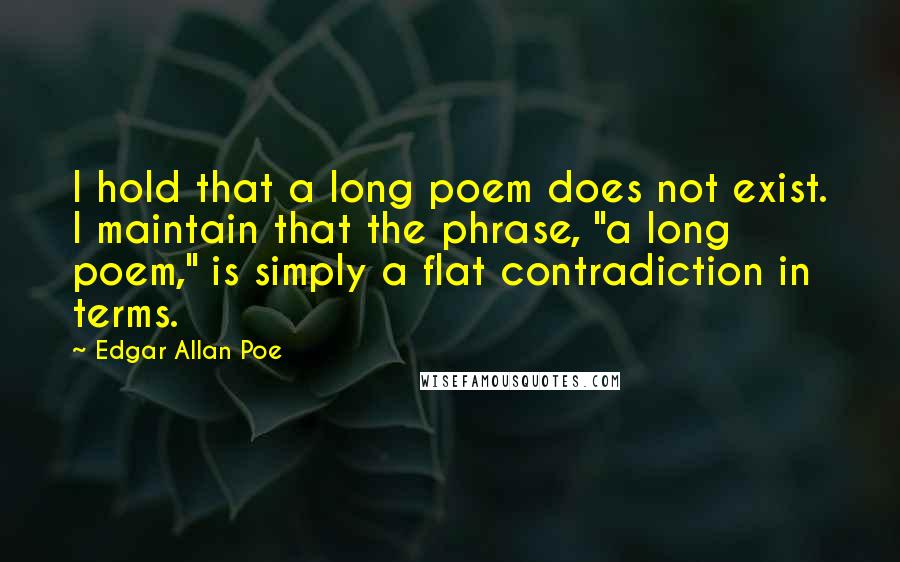 I hold that a long poem does not exist. I maintain that the phrase, "a long poem," is simply a flat contradiction in terms.

~ Edgar Allan Poe

WISEFAMOUSQUOTES.COM